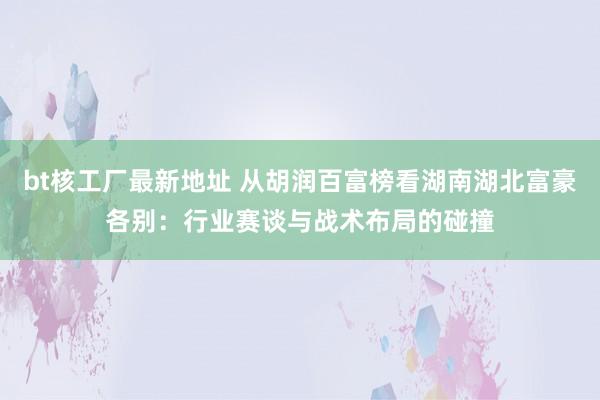 bt核工厂最新地址 从胡润百富榜看湖南湖北富豪各别：行业赛谈与战术布局的碰撞